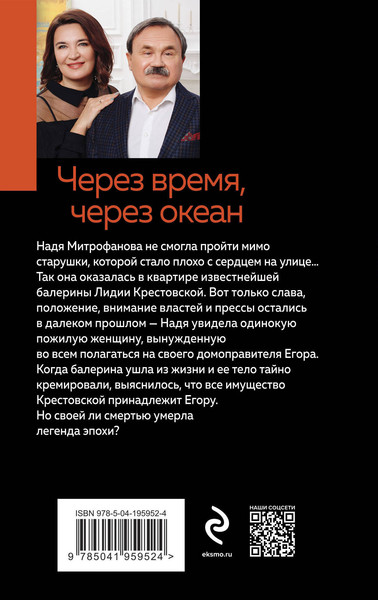 Через время, через океан

Надя Митрофанова не смогла пройти мимо старушки, которой стало плохо с сердцем на улице... Так она оказалась в квартире известнейшей балерины Лидии Крестовской. Вот только слава, положение, внимание властей и прессы остались в далеком прошлом — Надя увидела одинокую пожилую женщину, вынужденную во всем полагаться на своего домоправителя Егора. Когда балерина ушла из жизни и ее тело тайно кремировали, выяснилось, что все имущество Крестовской принадлежит Егору. Но своей ли смертью умерла легенда эпохи?

ISBN 978-5-04-195952-4

9 785041 959524 >

eksmo.ru

НАШИ СОЦСЕТИ